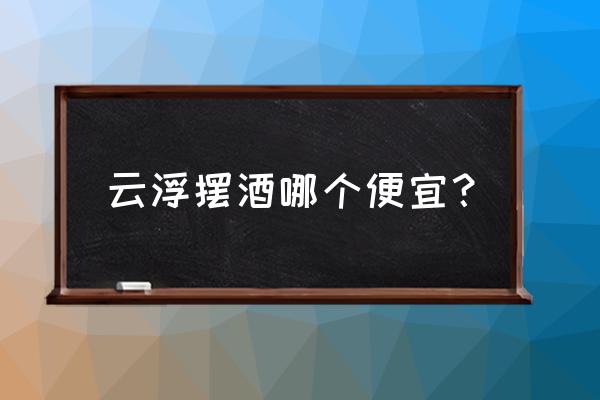 云浮摆酒哪个便宜？